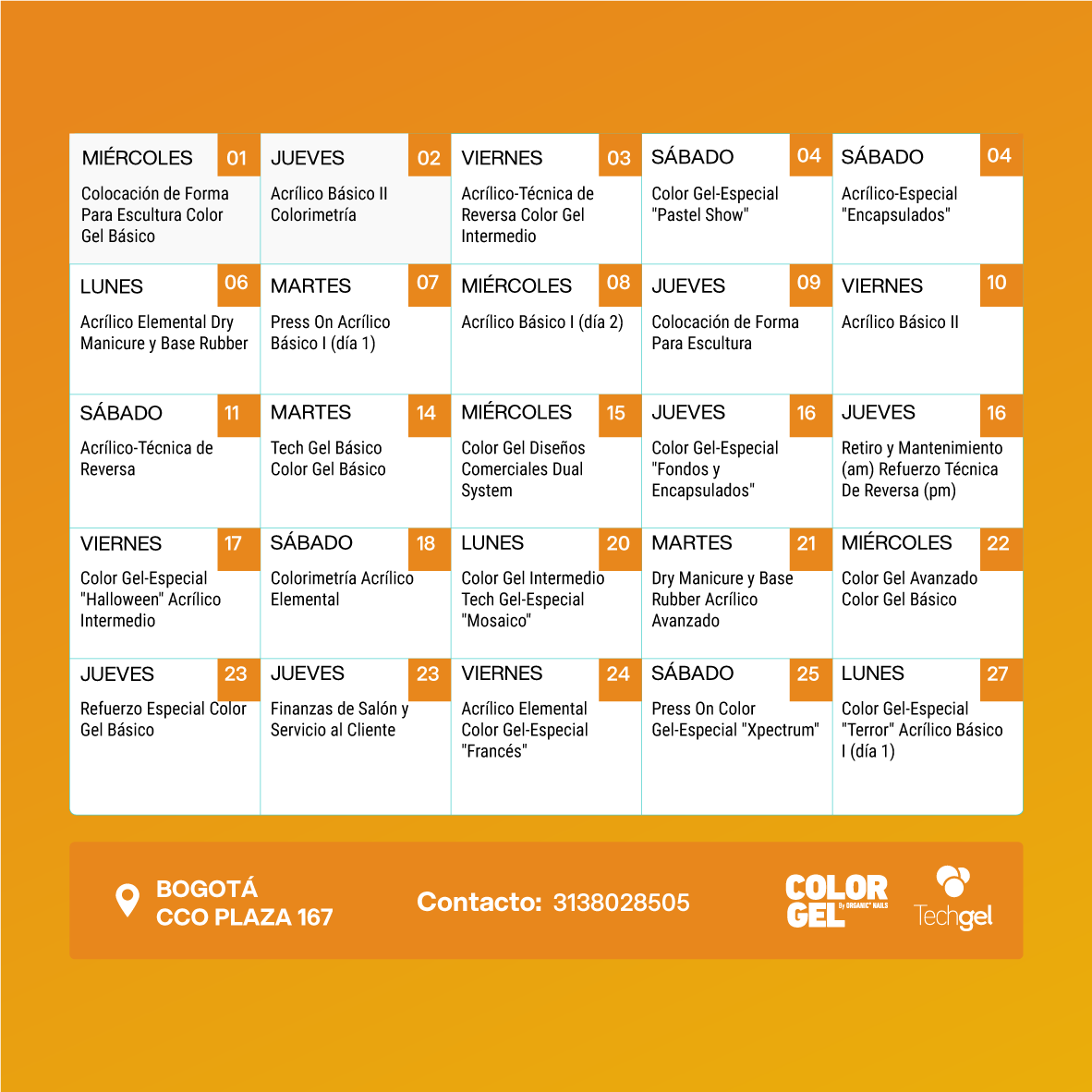 | MIÉRCOLES 01 | JUEVES 02 | VIERNES 03 | SÁBADO 04 | SÁBADO 04 |
|---|---|---|---|---|
| Colocación de Forma Para Escultura Color Gel Básico | Acrílico Básico II Colorimetría | Acrílico-Técnica de Reversa Color Gel Intermedio | Color Gel-Especial "Pastel Show" | Acrílico-Especial "Encapsulados" |
| LUNES 06 | MARTES 07 | MIÉRCOLES 08 | JUEVES 09 | VIERNES 10 |
| Acrílico Elemental Dry Manicure y Base Rubber | Press On Acrílico Básico I (día 1) | Acrílico Básico I (día 2) | Colocación de Forma Para Escultura | Acrílico Básico II |
| SÁBADO 11 | MARTES 14 | MIÉRCOLES 15 | JUEVES 16 | JUEVES 16 |
| Acrílico-Técnica de Reversa | Tech Gel Básico Color Gel Básico | Color Gel Diseños Comerciales Dual System | Color Gel-Especial "Fondos y Encapsulados" | Retiro y Mantenimiento (am) Refuerzo Técnica De Reversa (pm) |
| VIERNES 17 | SÁBADO 18 | LUNES 20 | MARTES 21 | MIÉRCOLES 22 |
| Color Gel-Especial "Halloween" Acrílico Intermedio | Colorimetría Acrílico Elemental | Color Gel Intermedio Tech Gel-Especial "Mosaico" | Dry Manicure y Base Rubber Acrílico Avanzado | Color Gel Avanzado Color Gel Básico |
| JUEVES 23 | JUEVES 23 | VIERNES 24 | SÁBADO 25 | LUNES 27 |
| Refuerzo Especial Color Gel Básico | Finanzas de Salón y Servicio al Cliente | Acrílico Elemental Color Gel-Especial "Francés" | Press On Color Gel-Especial "Xpectrum" | Color Gel-Especial "Terror" Acrílico Básico I (día 1) |

BOGOTÁ
CCO PLAZA 167

Contacto: 3138028505

COLOR GEL By ORGANIC NAILS

Techgel